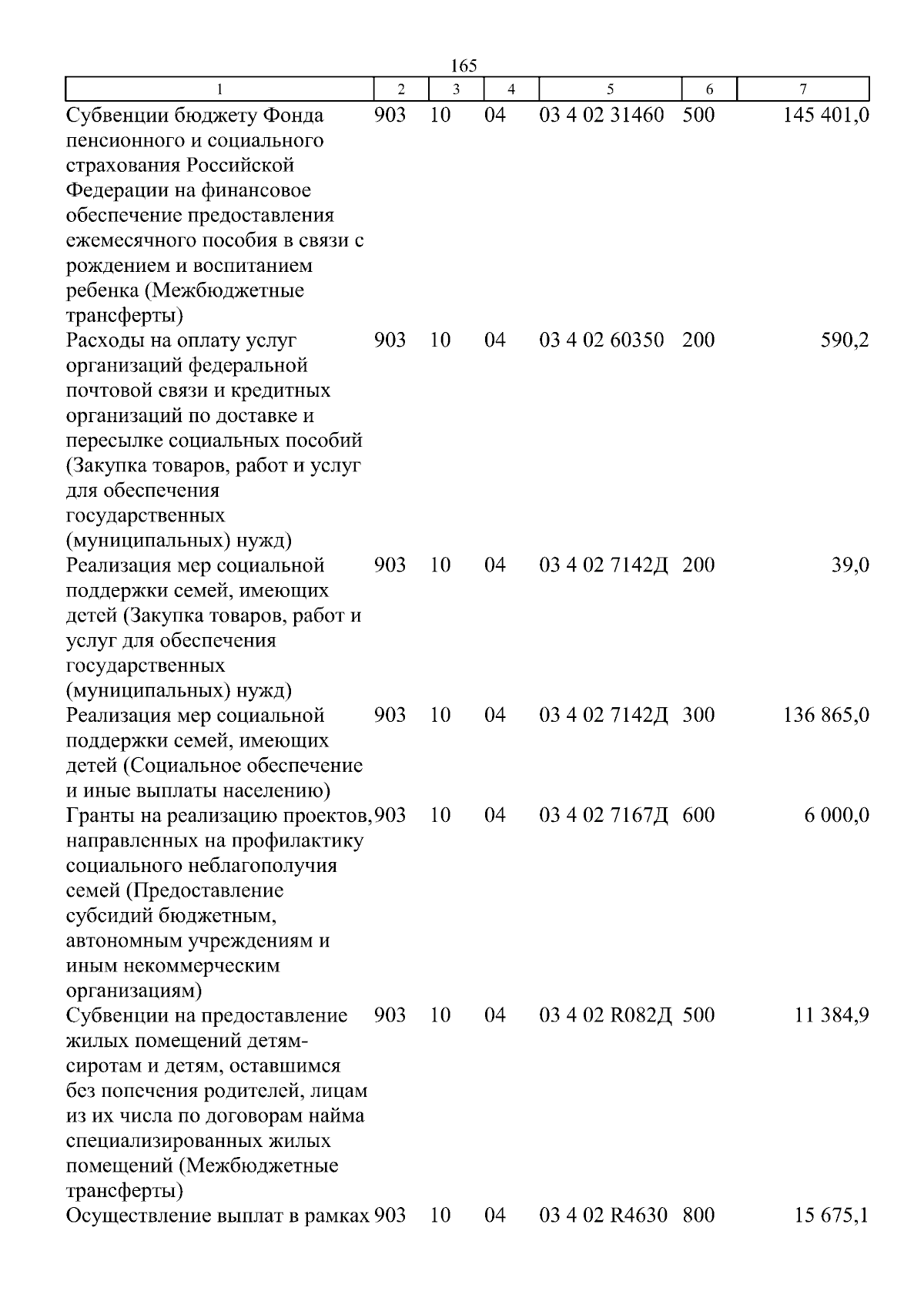 165

| 1 | 2 | 3 | 4 | 5 | 6 | 7 |
|---|---|---|---|---|---|---|
| Субвенции бюджету Фонда пенсионного и социального страхования Российской Федерации на финансовое обеспечение предоставления ежемесячного пособия в связи с рождением и воспитанием ребенка (Межбюджетные трансферты) | 903 | 10 | 04 | 03 4 02 31460 | 500 | 145 401,0 |
| Расходы на оплату услуг организаций федеральной почтовой связи и кредитных организаций по доставке и пересылке социальных пособий (Закупка товаров, работ и услуг для обеспечения государственных (муниципальных) нужд) | 903 | 10 | 04 | 03 4 02 60350 | 200 | 590,2 |
| Реализация мер социальной поддержки семей, имеющих детей (Закупка товаров, работ и услуг для обеспечения государственных (муниципальных) нужд) | 903 | 10 | 04 | 03 4 02 7142Д | 200 | 39,0 |
| Реализация мер социальной поддержки семей, имеющих детей (Социальное обеспечение и иные выплаты населению) | 903 | 10 | 04 | 03 4 02 7142Д | 300 | 136 865,0 |
| Гранты на реализацию проектов, направленных на профилактику социального неблагополучия семей (Предоставление субсидий бюджетным, автономным учреждениям и иным некоммерческим организациям) | 903 | 10 | 04 | 03 4 02 7167Д | 600 | 6 000,0 |
| Субвенции на предоставление жилых помещений детям-сиротам и детям, оставшимся без попечения родителей, лицам из их числа по договорам найма специализированных жилых помещений (Межбюджетные трансферты) | 903 | 10 | 04 | 03 4 02 R082Д | 500 | 11 384,9 |
| Осуществление выплат в рамках | 903 | 10 | 04 | 03 4 02 R4630 | 800 | 15 675,1 |